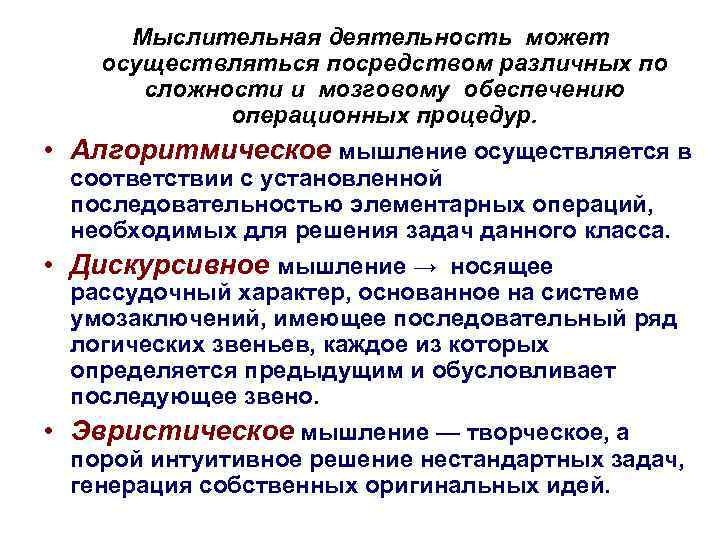 Мыслительная деятельность может осуществляться посредством различных по сложности и мозговому обеспечению операционных процедур.

• Алгоритмическое мышление осуществляется в соответствии с установленной последовательностью элементарных операций, необходимых для решения задач данного класса.

• Дискурсивное мышление → носящее рассудочный характер, основанное на системе умозаключений, имеющее последовательный ряд логических звеньев, каждое из которых определяется предыдущим и обусловливает последующее звено.

• Эвристическое мышление — творческое, а порой интуитивное решение нестандартных задач, генерация собственных оригинальных идей.